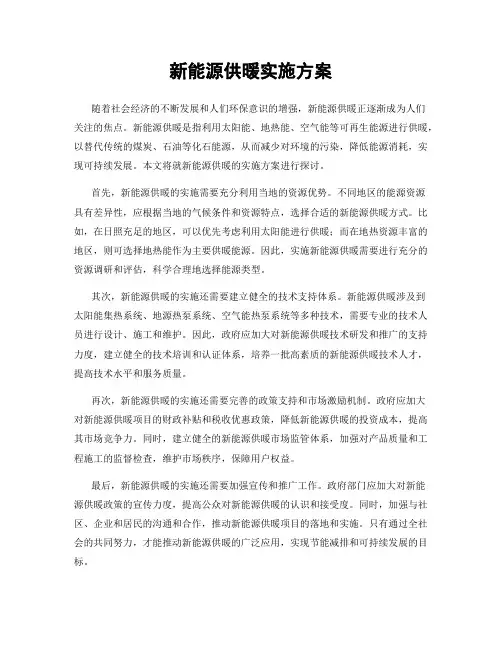 新能源供暖实施方案

随着社会经济的不断发展和人们环保意识的增强，新能源供暖正逐渐成为人们关注的焦点。新能源供暖是指利用太阳能、地热能、空气能等可再生能源进行供暖，以替代传统的煤炭、石油等化石能源，从而减少对环境的污染，降低能源消耗，实现可持续发展。本文将就新能源供暖的实施方案进行探讨。

首先，新能源供暖的实施需要充分利用当地的资源优势。不同地区的能源资源具有差异性，应根据当地的气候条件和资源特点，选择合适的新能源供暖方式。比如，在日照充足的地区，可以优先考虑利用太阳能进行供暖；而在地热资源丰富的地区，则可选择地热能作为主要供暖能源。因此，实施新能源供暖需要进行充分的资源调研和评估，科学合理地选择能源类型。

其次，新能源供暖的实施还需要建立健全的技术支持体系。新能源供暖涉及到太阳能集热系统、地源热泵系统、空气能热泵系统等多种技术，需要专业的技术人员进行设计、施工和维护。因此，政府应加大对新能源供暖技术研发和推广的支持力度，建立健全的技术培训和认证体系，培养一批高素质的新能源供暖技术人才，提高技术水平和服务质量。

再次，新能源供暖的实施还需要完善的政策支持和市场激励机制。政府应加大对新能源供暖项目的财政补贴和税收优惠政策，降低新能源供暖的投资成本，提高其市场竞争力。同时，建立健全的新能源供暖市场监管体系，加强对产品质量和工程施工的监督检查，维护市场秩序，保障用户权益。

最后，新能源供暖的实施还需要加强宣传和推广工作。政府部门应加大对新能源供暖政策的宣传力度，提高公众对新能源供暖的认识和接受度。同时，加强与社区、企业和居民的沟通和合作，推动新能源供暖项目的落地和实施。只有通过全社会的共同努力，才能推动新能源供暖的广泛应用，实现节能减排和可持续发展的目标。